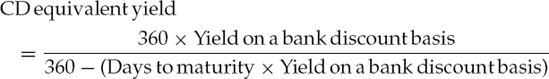 CD equivalent yield

$= \frac{360 \times \text{Yield on a bank discount basis}}{360 - (\text{Days to maturity} \times \text{Yield on a bank discount basis})}$